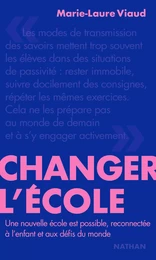 Marie-Laure Viaud

« Les modes de transmission des savoirs mettent trop souvent les élèves dans des situations de passivité : rester immobile, suivre docilement des consignes, répéter les mêmes exercices. Cela ne les prépare pas au monde de demain et à s'y engager activement. »

CHANGER L'ÉCOLE

Une nouvelle école est possible, reconnectée à l'enfant et aux défis du monde

NATHAN